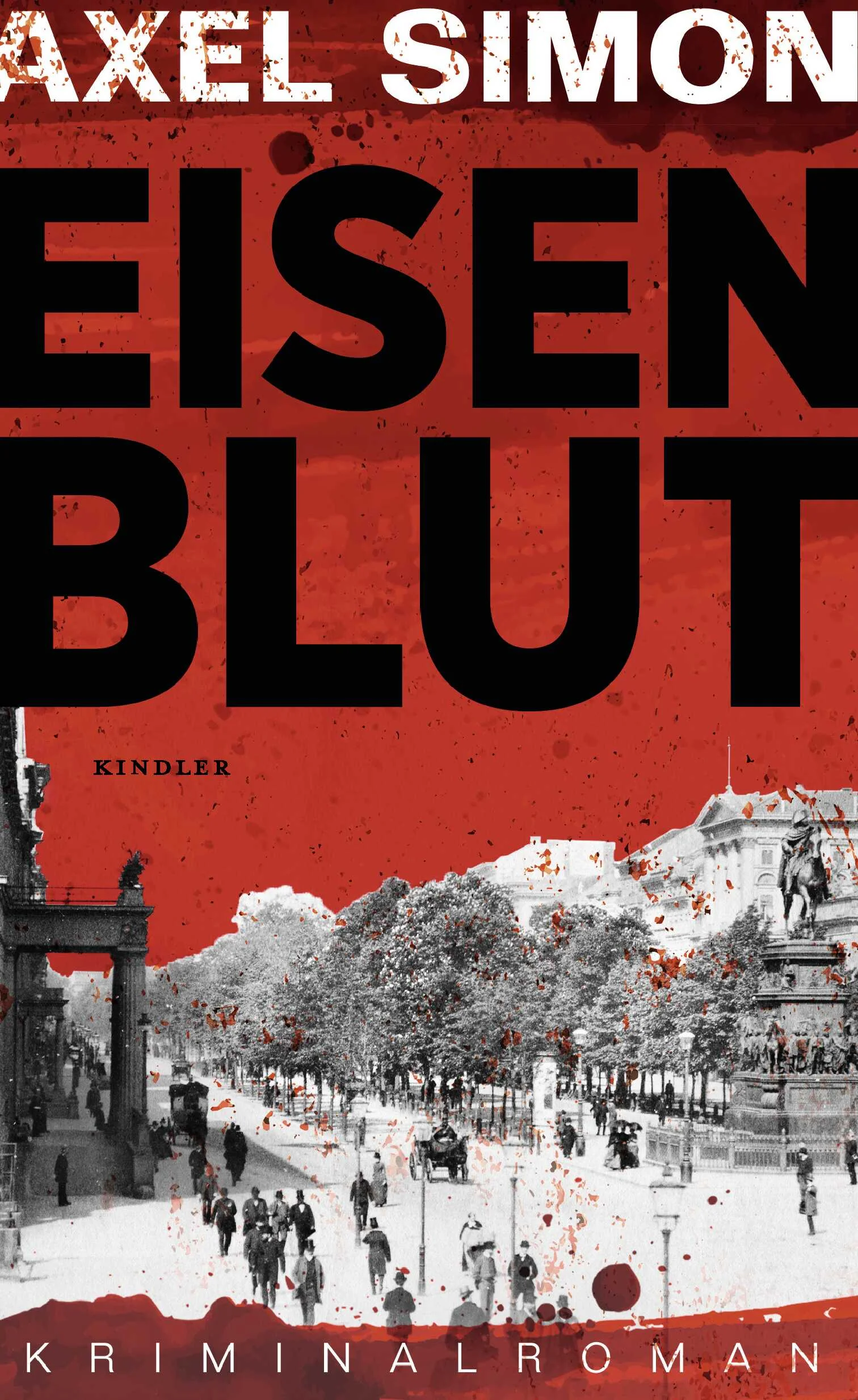 AXEL SIMON

EISEN
BLUT

KINDLER

KRIMINALROMAN